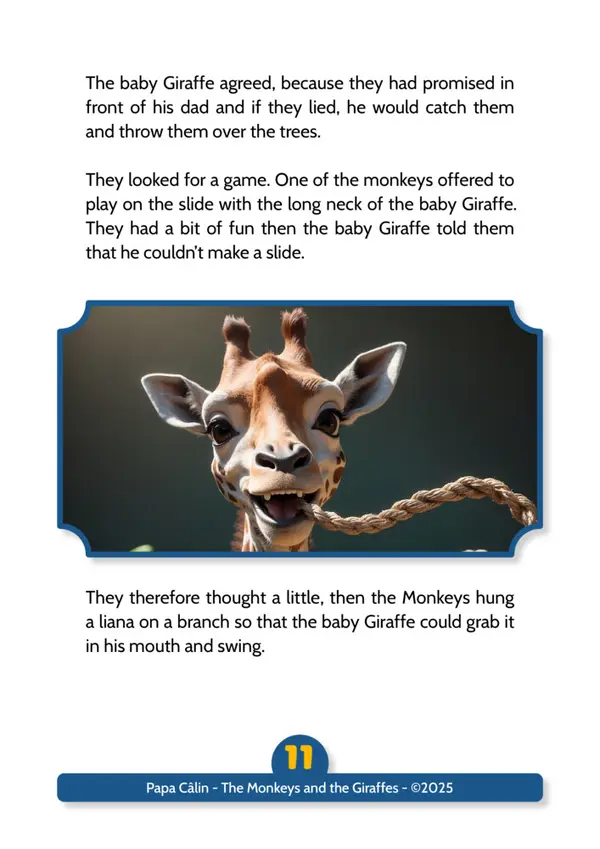 The baby Giraffe agreed, because they had promised in front of his dad and if they lied, he would catch them and throw them over the trees.

They looked for a game. One of the monkeys offered to play on the slide with the long neck of the baby Giraffe. They had a bit of fun then the baby Giraffe told them that he couldn't make a slide.

They therefore thought a little, then the Monkeys hung a liana on a branch so that the baby Giraffe could grab it in his mouth and swing.

11

Papa Câlin - The Monkeys and the Giraffes - ©2025